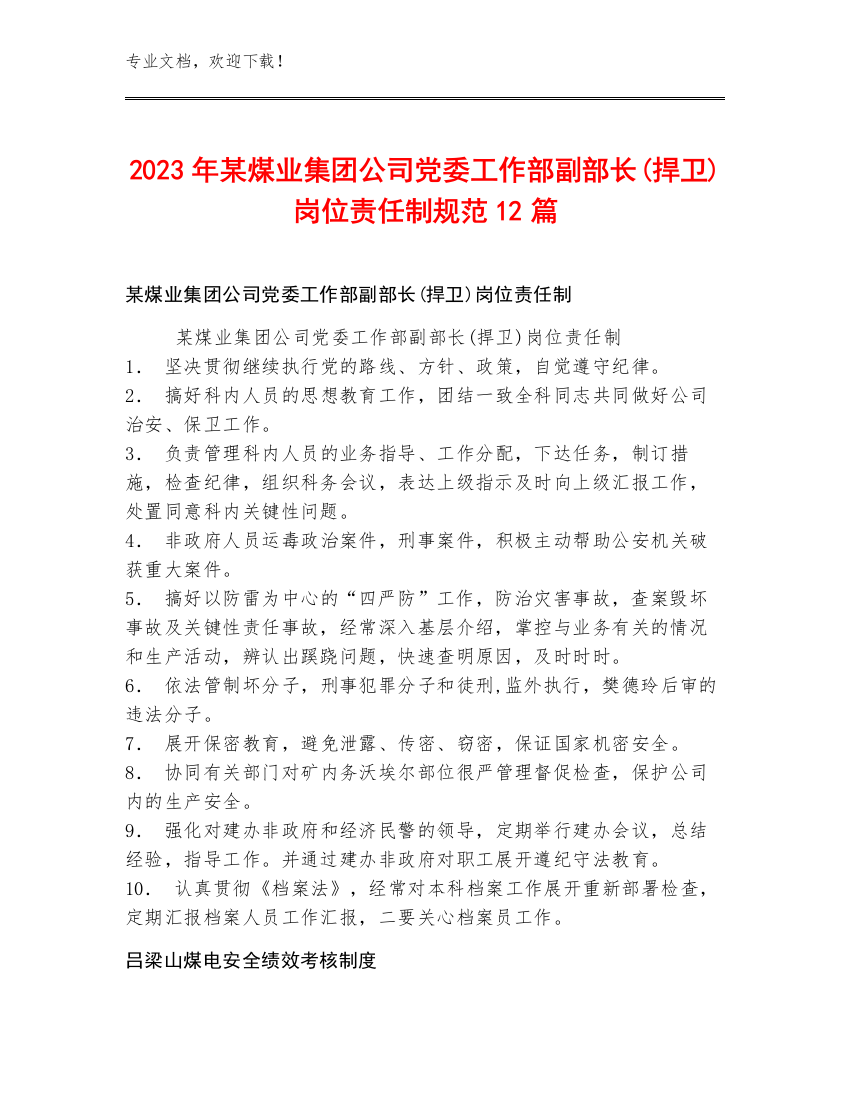 专业文档，欢迎下载！

2023年某煤业集团公司党委工作部副部长(捍卫)岗位责任制规范12篇

某煤业集团公司党委工作部副部长(捍卫)岗位责任制

某煤业集团公司党委工作部副部长(捍卫)岗位责任制
1． 坚决贯彻继续执行党的路线、方针、政策，自觉遵守纪律。
2． 搞好科内人员的思想教育工作，团结一致全科同志共同做好公司治安、保卫工作。
3． 负责管理科内人员的业务指导、工作分配，下达任务，制订措施，检查纪律，组织科务会议，表达上级指示及时向上级汇报工作，处置同意科内关键性问题。
4． 非政府人员运毒政治案件，刑事案件，积极主动帮助公安机关破获重大案件。
5． 搞好以防雷为中心的“四严防”工作，防治灾害事故，查案毁坏事故及关键性责任事故，经常深入基层介绍，掌控与业务有关的情况和生产活动，辨认出蹊跷问题，快速查明原因，及时时时。
6． 依法管制坏分子，刑事犯罪分子和徒刑,监外执行，樊德玲后审的违法分子。
7． 展开保密教育，避免泄露、传密、窃密，保证国家机密安全。
8． 协同有关部门对矿内务沃埃尔部位很严管理督促检查，保护公司内的生产安全。
9． 强化对建办非政府和经济民警的领导，定期举行建办会议，总结经验，指导工作。并通过建办非政府对职工展开遵纪守法教育。
10． 认真贯彻《档案法》，经常对本科档案工作展开重新部署检查，定期汇报档案人员工作汇报，二要关心档案员工作。

吕梁山煤电安全绩效考核制度